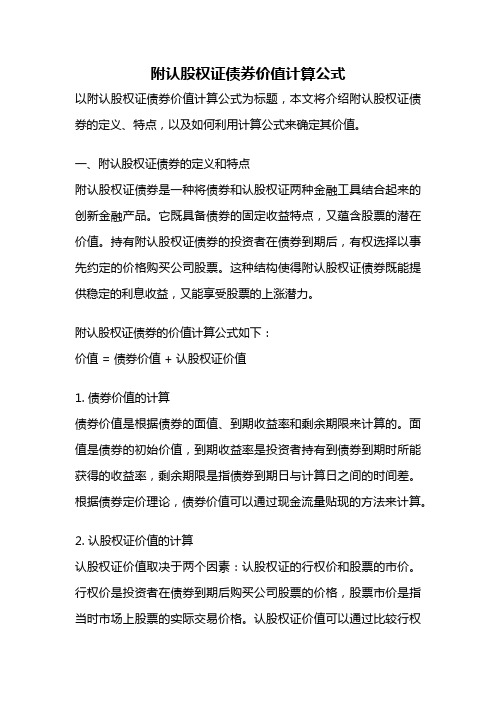 附认股权证债券价值计算公式

以附认股权证债券价值计算公式为标题，本文将介绍附认股权证债券的定义、特点，以及如何利用计算公式来确定其价值。

一、附认股权证债券的定义和特点

附认股权证债券是一种将债券和认股权证两种金融工具结合起来的创新金融产品。它既具备债券的固定收益特点，又蕴含股票的潜在价值。持有附认股权证债券的投资者在债券到期后，有权选择以事先约定的价格购买公司股票。这种结构使得附认股权证债券既能提供稳定的利息收益，又能享受股票的上涨潜力。

附认股权证债券的价值计算公式如下：

价值 = 债券价值 + 认股权证价值

1. 债券价值的计算

债券价值是根据债券的面值、到期收益率和剩余期限来计算的。面值是债券的初始价值，到期收益率是投资者持有到债券到期时所能获得的收益率，剩余期限是指债券到期日与计算日之间的时间差。根据债券定价理论，债券价值可以通过现金流量贴现的方法来计算。

2. 认股权证价值的计算

认股权证价值取决于两个因素：认股权证的行权价和股票的市价。行权价是投资者在债券到期后购买公司股票的价格，股票市价是指当时市场上股票的实际交易价格。认股权证价值可以通过比较行权